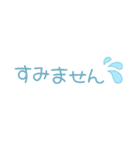 すみません